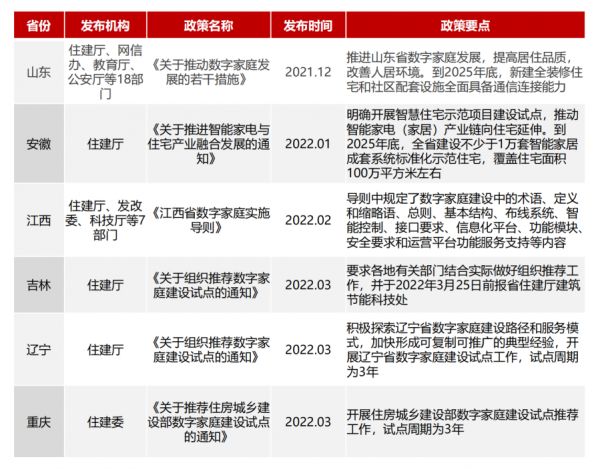 | 省份 | 发布机构 | 政策名称 | 发布时间 | 政策要点 |
|---|---|---|---|---|
| 山东 | 住建厅、网信办、教育厅、公安厅等18部门 | 《关于推动数字家庭发展的若干措施》 | 2021.12 | 推进山东省数字家庭发展，提高居住品质，改善人居环境。到2025年底，新建全装修住宅和社区配套设施全面具备通信连接能力 |
| 安徽 | 住建厅 | 《关于推进智能家电与住宅产业融合发展的通知》 | 2022.01 | 明确开展智慧住宅示范项目建设试点，推动智能家电（家居）产业链向住宅延伸。到2025年底，全省建设不少于1万套智能家居成套系统标准化示范住宅，覆盖住宅面积100万平方米左右 |
| 江西 | 住建厅、发改委、科技厅等7部门 | 《江西省数字家庭实施导则》 | 2022.02 | 导则中规定了数字家庭建设中的术语、定义和缩略语、总则、基本结构、布线系统、智能控制、接口要求、信息化平台、功能模块、安全要求和运营平台功能服务支持等内容 |
| 吉林 | 住建厅 | 《关于组织推荐数字家庭建设试点的通知》 | 2022.03 | 要求各地有关部门结合实际做好组织推荐工作，并于2022年3月25日前报省住建厅建筑节能科技处 |
| 辽宁 | 住建厅 | 《关于组织推荐数字家庭建设试点的通知》 | 2022.03 | 积极探索辽宁省数字家庭建设路径和服务模式，加快形成可复制可推广的典型经验，开展辽宁省数字家庭建设试点工作，试点周期为3年 |
| 重庆 | 住建委 | 《关于推荐住房城乡建设部数字家庭建设试点的通知》 | 2022.03 | 开展住房城乡建设部数字家庭建设试点推荐工作，试点周期为3年 |